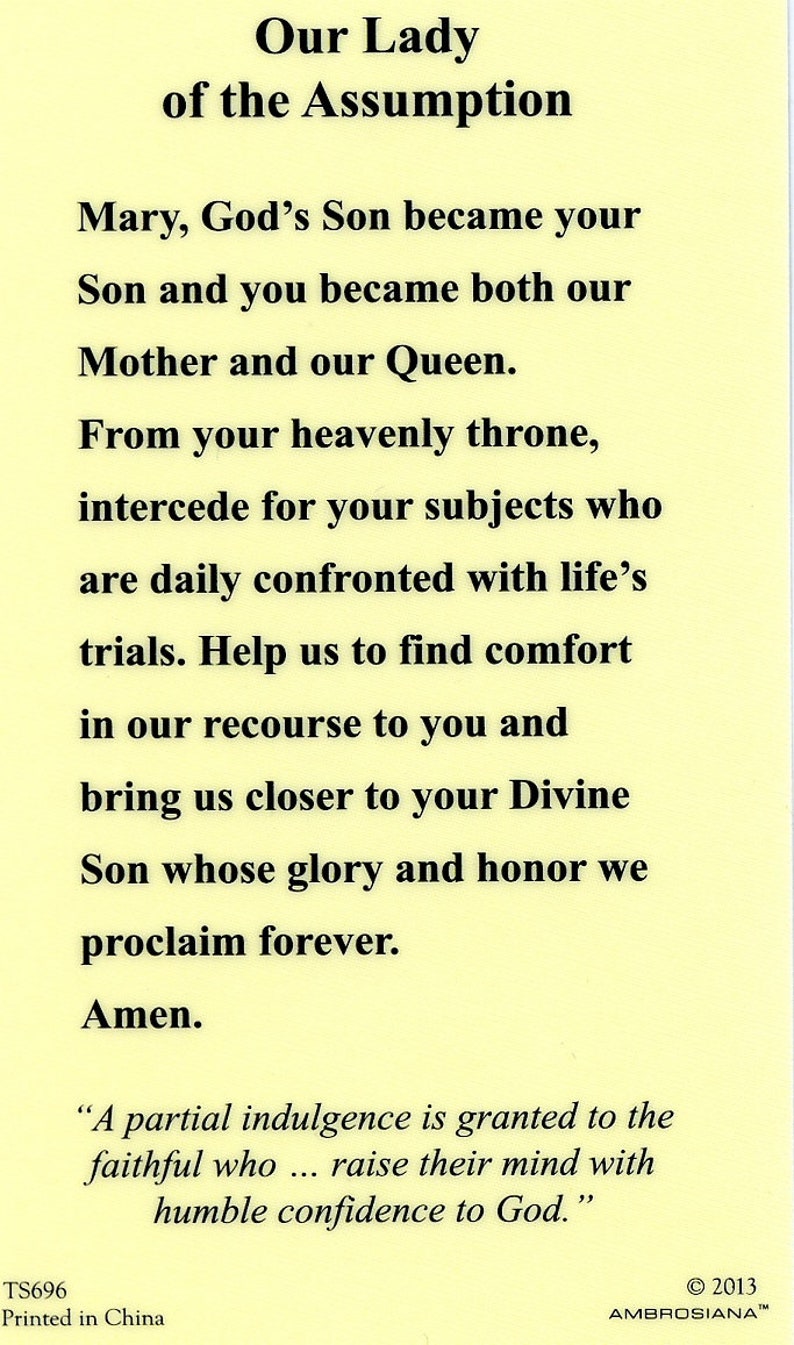 Our Lady
of the Assumption

Mary, God's Son became your Son and you became both our Mother and our Queen.
From your heavenly throne, intercede for your subjects who are daily confronted with life's trials. Help us to find comfort in our recourse to you and bring us closer to your Divine Son whose glory and honor we proclaim forever.
Amen.

"A partial indulgence is granted to the faithful who ... raise their mind with humble confidence to God."

TS696
Printed in China

© 2013
AMBROSIANA™